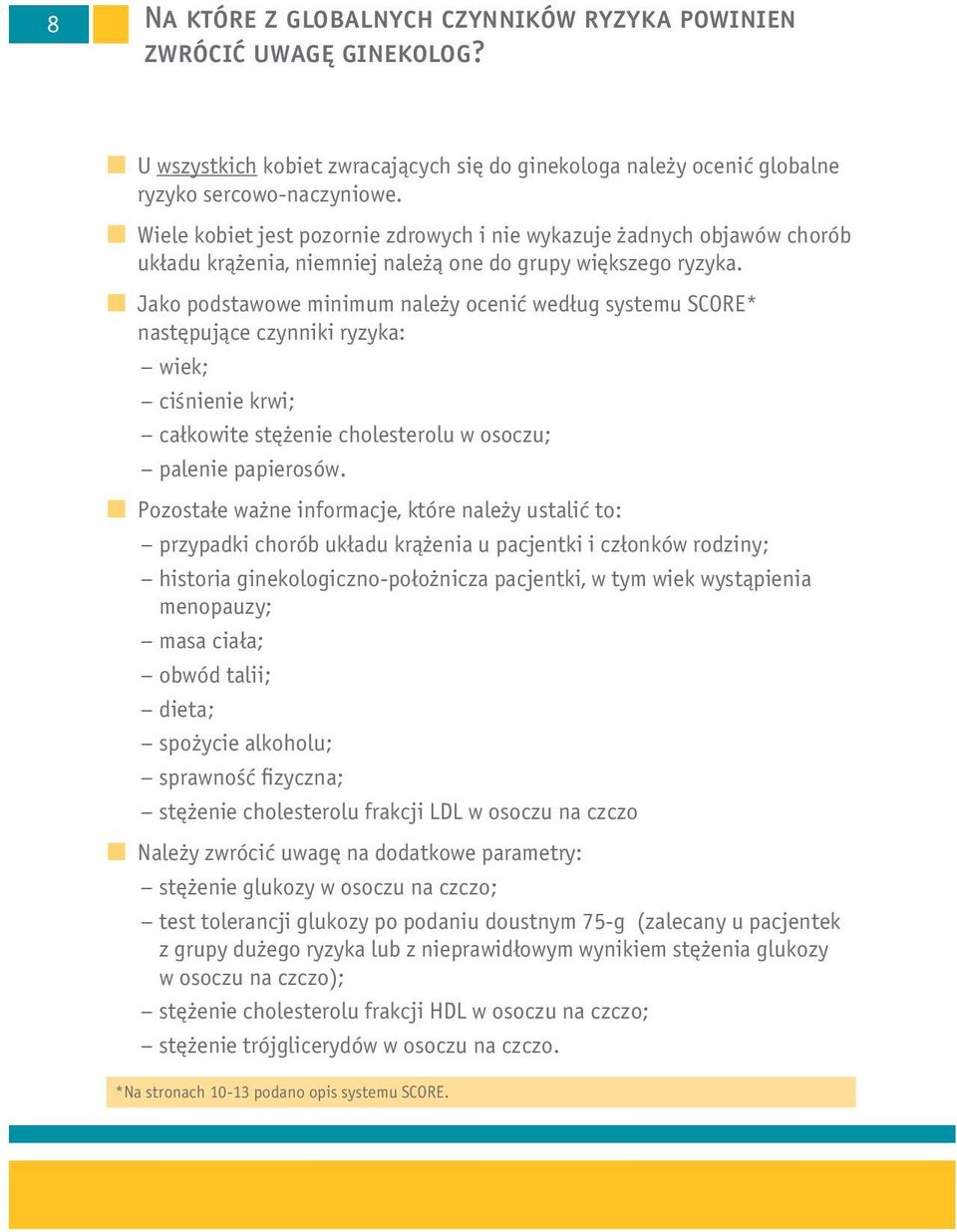 8

NA KTÓRE Z GLOBALNYCH CZYNNIKÓW RYZYKA POWINIEN ZWRÓCIĆ UWAGĘ GINEKOLOG?

U wszystkich kobiet zwracających się do ginekologa należy ocenić globalne ryzyko sercowo-naczyniowe.

Wiele kobiet jest pozornie zdrowych i nie wykazuje żadnych objawów chorób układu krążenia, niemniej należą one do grupy większego ryzyka.

Jako podstawowe minimum należy ocenić według systemu SCORE* następujące czynniki ryzyka:
– wiek;
– ciśnienie krwi;
– całkowite stężenie cholesterolu w osoczu;
– palenie papierosów.

Pozostałe ważne informacje, które należy ustalić to:
– przypadki chorób układu krążenia u pacjentki i członków rodziny;
– historia ginekologiczno-położnicza pacjentki, w tym wiek wystąpienia menopauzy;
– masa ciała;
– obwód talii;
– dieta;
– spożycie alkoholu;
– sprawność fizyczna;
– stężenie cholesterolu frakcji LDL w osoczu na czczo

Należy zwrócić uwagę na dodatkowe parametry:
– stężenie glukozy w osoczu na czczo;
– test tolerancji glukozy po podaniu doustnym 75-g (zalecany u pacjentek z grupy dużego ryzyka lub z nieprawidłowym wynikiem stężenia glukozy w osoczu na czczo);
– stężenie cholesterolu frakcji HDL w osoczu na czczo;
– stężenie trójglicerydów w osoczu na czczo.

*Na stronach 10-13 podano opis systemu SCORE.